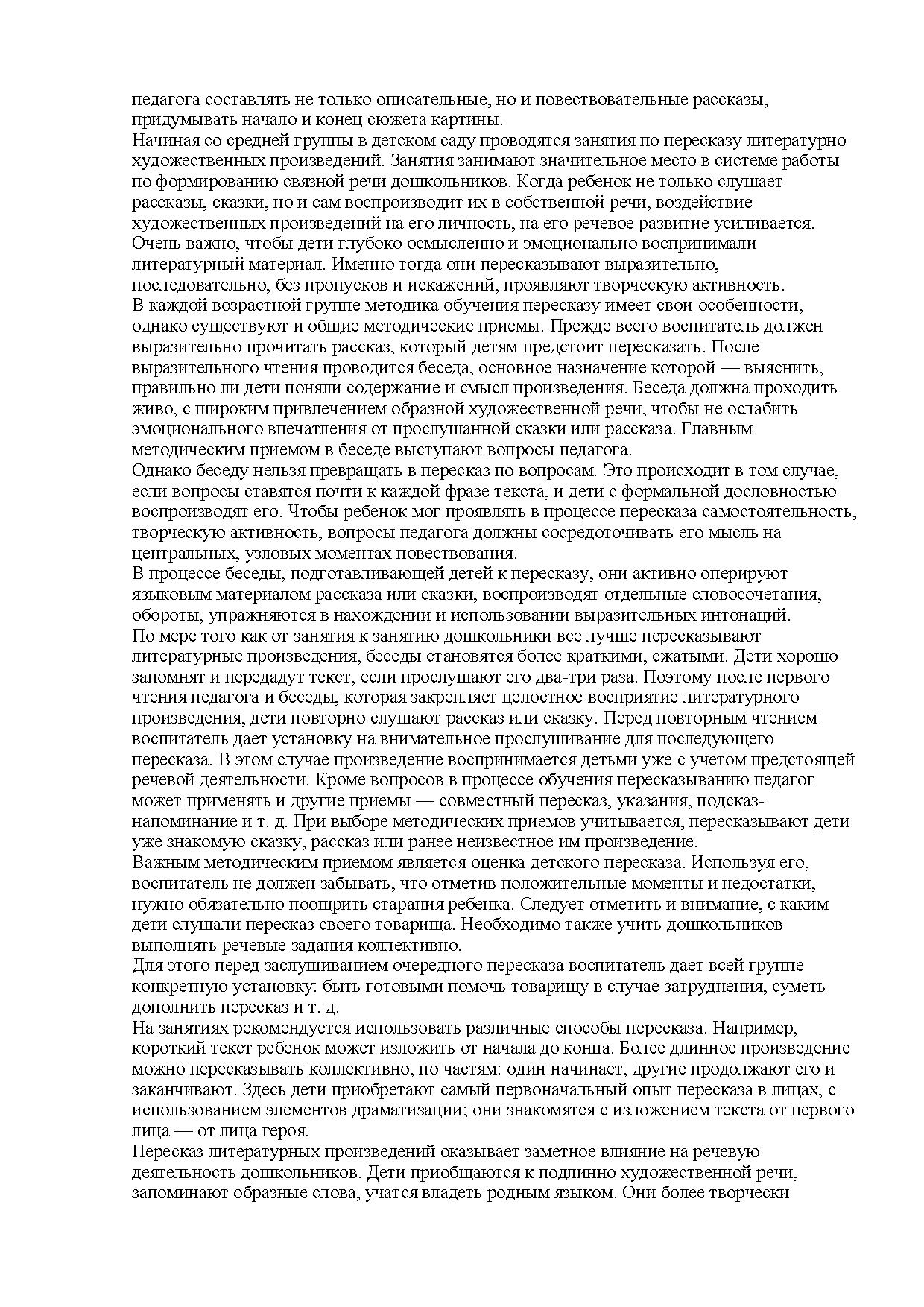 педагога составлять не только описательные, но и повествовательные рассказы, придумывать начало и конец сюжета картины.
Начиная со средней группы в детском саду проводятся занятия по пересказу литературно-художественных произведений. Занятия занимают значительное место в системе работы по формированию связной речи дошкольников. Когда ребенок не только слушает рассказы, сказки, но и сам воспроизводит их в собственной речи, воздействие художественных произведений на его личность, на его речевое развитие усиливается. Очень важно, чтобы дети глубоко осмысленно и эмоционально воспринимали литературный материал. Именно тогда они пересказывают выразительно, последовательно, без пропусков и искажений, проявляют творческую активность.
В каждой возрастной группе методика обучения пересказу имеет свои особенности, однако существуют и общие методические приемы. Прежде всего воспитатель должен выразительно прочитать рассказ, который детям предстоит пересказать. После выразительного чтения проводится беседа, основное назначение которой — выяснить, правильно ли дети поняли содержание и смысл произведения. Беседа должна проходить живо, с широким привлечением образной художественной речи, чтобы не ослабить эмоционального впечатления от прослушанной сказки или рассказа. Главным методическим приемом в беседе выступают вопросы педагога.
Однако беседу нельзя превращать в пересказ по вопросам. Это происходит в том случае, если вопросы ставятся почти к каждой фразе текста, и дети с формальной дословностью воспроизводят его. Чтобы ребенок мог проявлять в процессе пересказа самостоятельность, творческую активность, вопросы педагога должны сосредоточивать его мысль на центральных, узловых моментах повествования.
В процессе беседы, подготавливающей детей к пересказу, они активно оперируют языковым материалом рассказа или сказки, воспроизводят отдельные словосочетания, обороты, упражняются в нахождении и использовании выразительных интонаций.
По мере того как от занятия к занятию дошкольники все лучше пересказывают литературные произведения, беседы становятся более краткими, сжатыми. Дети хорошо запомнят и передадут текст, если прослушают его два-три раза. Поэтому после первого чтения педагога и беседы, которая закрепляет целостное восприятие литературного произведения, дети повторно слушают рассказ или сказку. Перед повторным чтением воспитатель дает установку на внимательное прослушивание для последующего пересказа. В этом случае произведение воспринимается детьми уже с учетом предстоящей речевой деятельности. Кроме вопросов в процессе обучения пересказыванию педагог может применять и другие приемы — совместный пересказ, указания, подсказ-напоминание и т. д. При выборе методических приемов учитывается, пересказывают дети уже знакомую сказку, рассказ или ранее неизвестное им произведение.
Важным методическим приемом является оценка детского пересказа. Используя его, воспитатель не должен забывать, что отметив положительные моменты и недостатки, нужно обязательно поощрить старания ребенка. Следует отметить и внимание, с каким дети слушали пересказ своего товарища. Необходимо также учить дошкольников выполнять речевые задания коллективно.
Для этого перед заслушиванием очередного пересказа воспитатель дает всей группе конкретную установку: быть готовыми помочь товарищу в случае затруднения, суметь дополнить пересказ и т. д.
На занятиях рекомендуется использовать различные способы пересказа. Например, короткий текст ребенок может изложить от начала до конца. Более длинное произведение можно пересказывать коллективно, по частям: один начинает, другие продолжают его и заканчивают. Здесь дети приобретают самый первоначальный опыт пересказа в лицах, с использованием элементов драматизации; они знакомятся с изложением текста от первого лица — от лица героя.
Пересказ литературных произведений оказывает заметное влияние на речевую деятельность дошкольников. Дети приобщаются к подлинно художественной речи, запоминают образные слова, учатся владеть родным языком. Они более творчески